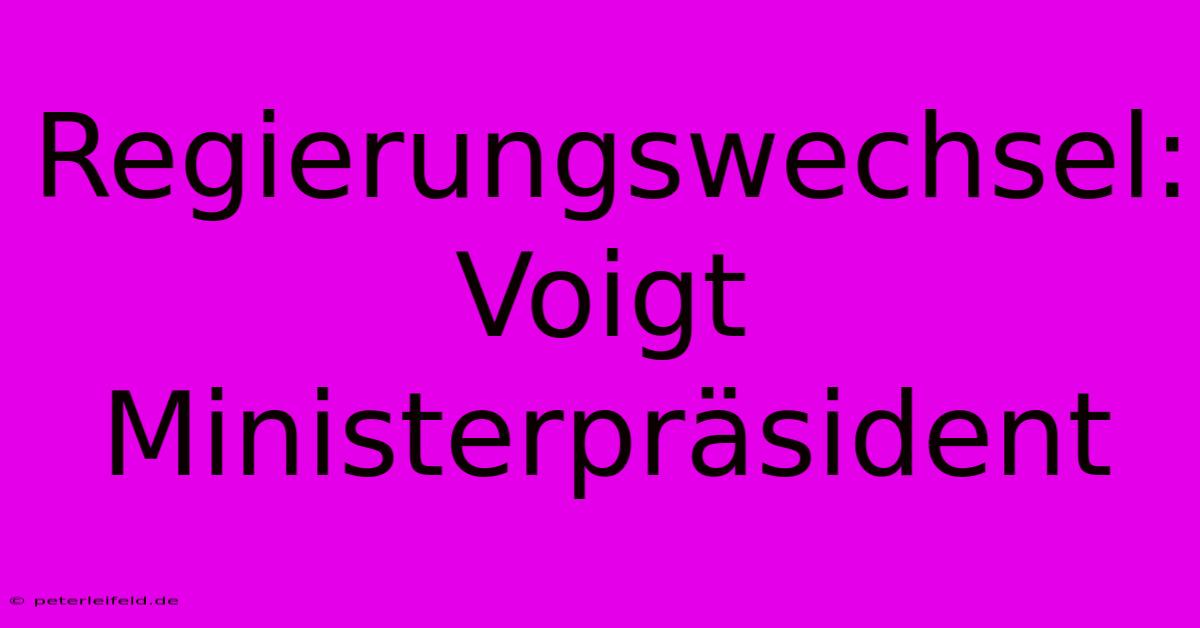 Regierungswechsel: Voigt Ministerpräsident

© peterleifeld.de